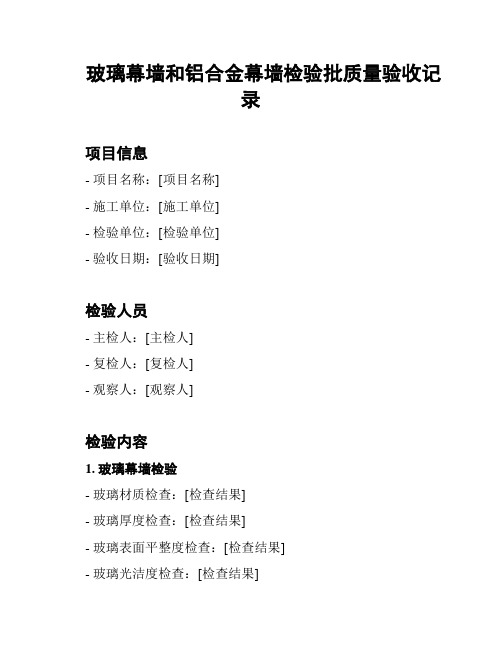 玻璃幕墙和铝合金幕墙检验批质量验收记录

项目信息

- 项目名称：[项目名称]

- 施工单位：[施工单位]

- 检验单位：[检验单位]

- 验收日期：[验收日期]

检验人员

- 主检人：[主检人]

- 复检人：[复检人]

- 观察人：[观察人]

检验内容

1. 玻璃幕墙检验

- 玻璃材质检查：[检查结果]

- 玻璃厚度检查：[检查结果]

- 玻璃表面平整度检查：[检查结果]

- 玻璃光洁度检查：[检查结果]